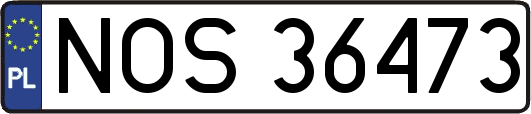 PL
NOS 36473